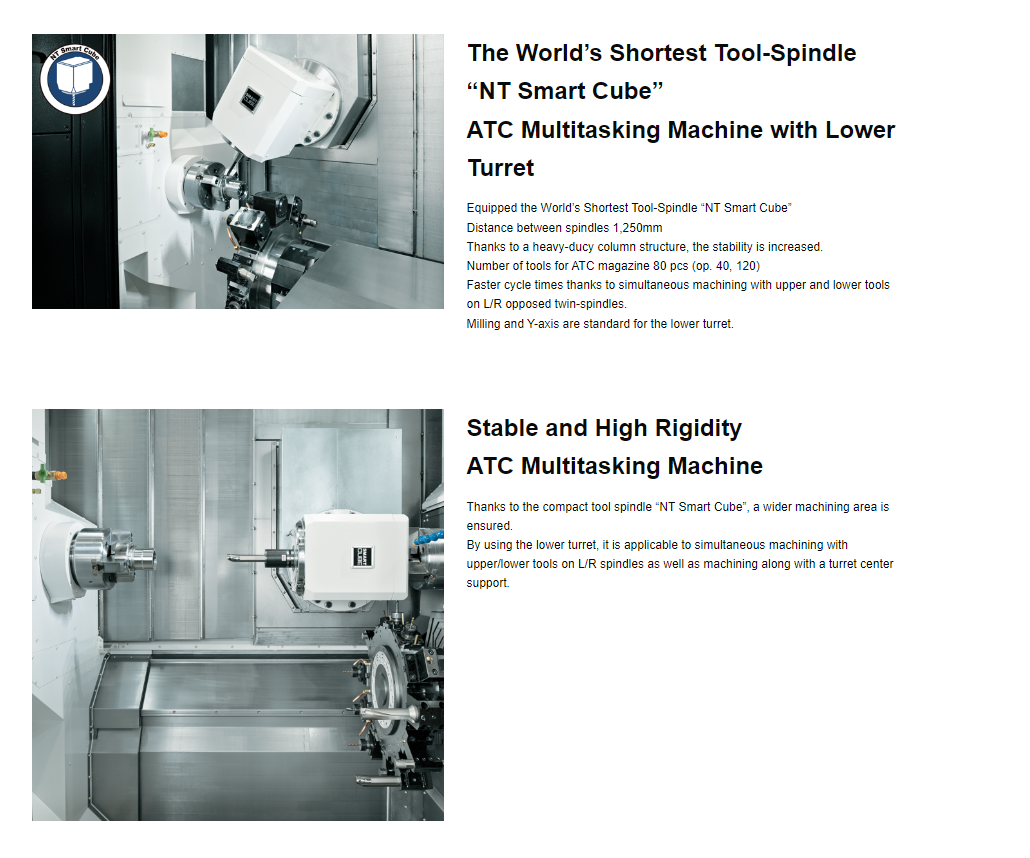 NT Smart Cube

The World's Shortest Tool-Spindle "NT Smart Cube" ATC Multitasking Machine with Lower Turret

Equipped the World's Shortest Tool-Spindle "NT Smart Cube"
Distance between spindles 1,250mm
Thanks to a heavy-ducy column structure, the stability is increased.
Number of tools for ATC magazine 80 pcs (op. 40, 120)
Faster cycle times thanks to simultaneous machining with upper and lower tools on L/R opposed twin-spindles.
Milling and Y-axis are standard for the lower turret.

Stable and High Rigidity ATC Multitasking Machine

Thanks to the compact tool spindle "NT Smart Cube", a wider machining area is ensured.
By using the lower turret, it is applicable to simultaneous machining with upper/lower tools on L/R spindles as well as machining along with a turret center support.